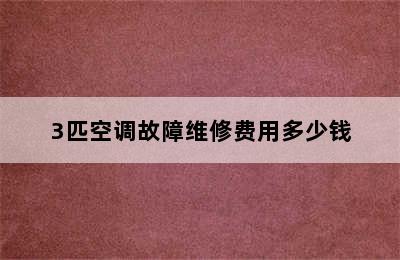 3匹空调故障维修费用多少钱